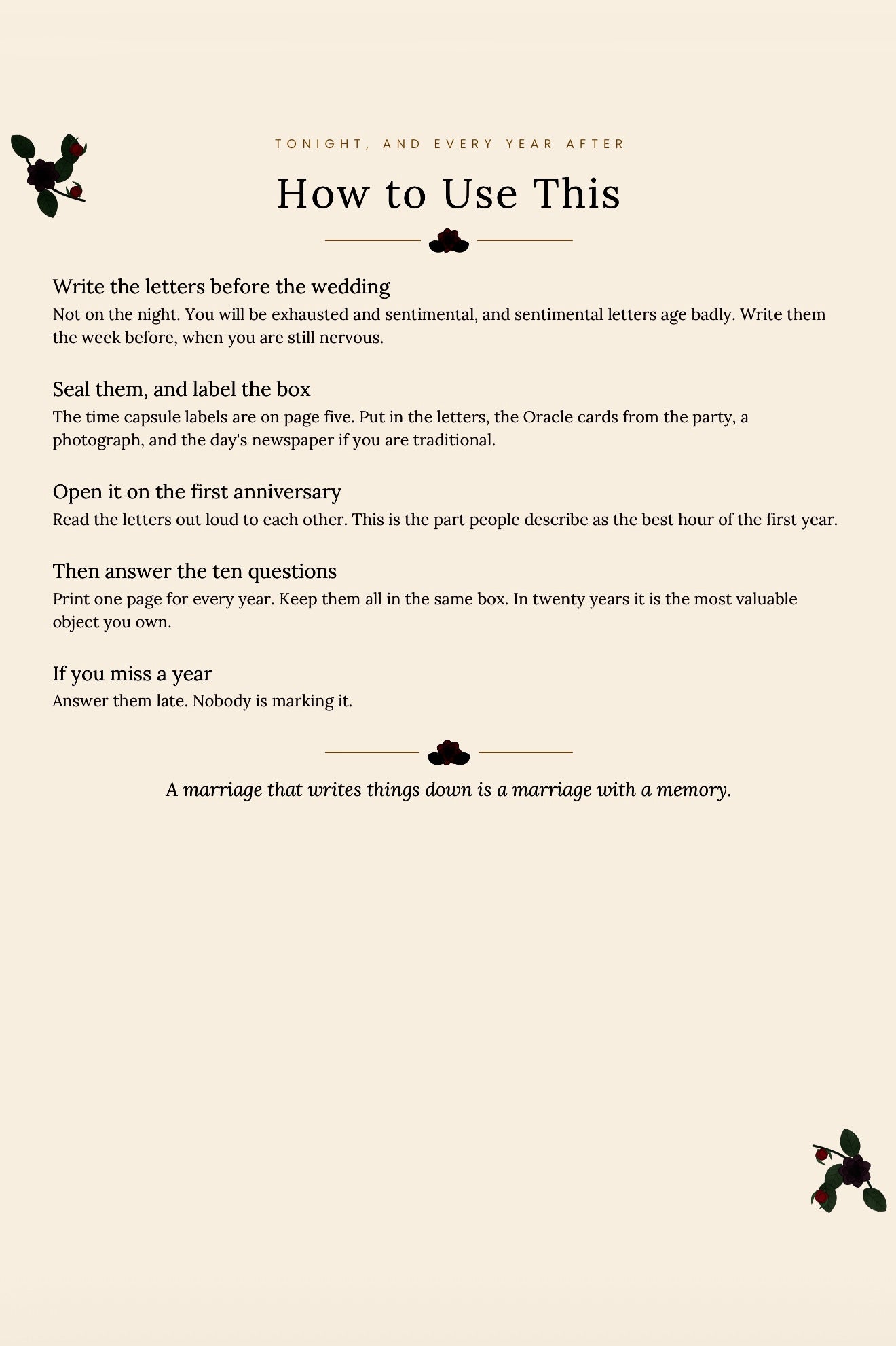 TONIGHT, AND EVERY YEAR AFTER

How to Use This

Write the letters before the wedding

Not on the night. You will be exhausted and sentimental, and sentimental letters age badly. Write them the week before, when you are still nervous.

Seal them, and label the box

The time capsule labels are on page five. Put in the letters, the Oracle cards from the party, a photograph, and the day's newspaper if you are traditional.

Open it on the first anniversary

Read the letters out loud to each other. This is the part people describe as the best hour of the first year.

Then answer the ten questions

Print one page for every year. Keep them all in the same box. In twenty years it is the most valuable object you own.

If you miss a year

Answer them late. Nobody is marking it.

A marriage that writes things down is a marriage with a memory.